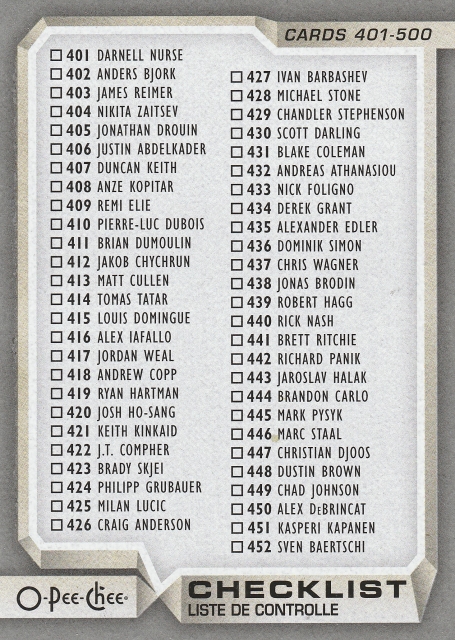 CARDS 401-500

☐ 401 DARNELL NURSE
☐ 402 ANDERS BJORK
☐ 403 JAMES REIMER
☐ 404 NIKITA ZAITSEV
☐ 405 JONATHAN DROUIN
☐ 406 JUSTIN ABDELKADER
☐ 407 DUNCAN KEITH
☐ 408 ANZE KOPITAR
☐ 409 REMI ELIE
☐ 410 PIERRE-LUC DUBOIS
☐ 411 BRIAN DUMOULIN
☐ 412 JAKOB CHYCHRUN
☐ 413 MATT CULLEN
☐ 414 TOMAS TATAR
☐ 415 LOUIS DOMINGUE
☐ 416 ALEX IAFALLO
☐ 417 JORDAN WEAL
☐ 418 ANDREW COPP
☐ 419 RYAN HARTMAN
☐ 420 JOSH HO-SANG
☐ 421 KEITH KINKAID
☐ 422 J.T. COMPHER
☐ 423 BRADY SKJEI
☐ 424 PHILIPP GRUBAUER
☐ 425 MILAN LUCIC
☐ 426 CRAIG ANDERSON

☐ 427 IVAN BARBASHEV
☐ 428 MICHAEL STONE
☐ 429 CHANDLER STEPHENSON
☐ 430 SCOTT DARLING
☐ 431 BLAKE COLEMAN
☐ 432 ANDREAS ATHANASIOU
☐ 433 NICK FOLIGNO
☐ 434 DEREK GRANT
☐ 435 ALEXANDER EDLER
☐ 436 DOMINIK SIMON
☐ 437 CHRIS WAGNER
☐ 438 JONAS BRODIN
☐ 439 ROBERT HAGG
☐ 440 RICK NASH
☐ 441 BRETT RITCHIE
☐ 442 RICHARD PANIK
☐ 443 JAROSLAV HALAK
☐ 444 BRANDON CARLO
☐ 445 MARK PYSYK
☐ 446 MARC STAAL
☐ 447 CHRISTIAN DJOOS
☐ 448 DUSTIN BROWN
☐ 449 CHAD JOHNSON
☐ 450 ALEX DeBRINCAT
☐ 451 KASPERI KAPANEN
☐ 452 SVEN BAERTSCHI

O-Pee-Chee

CHECKLIST
LISTE DE CONTROLLE